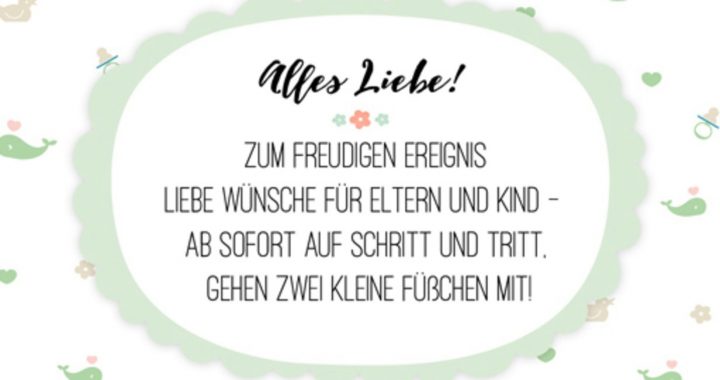 Alles Liebe!

ZUM FREUDIGEN EREIGNIS
LIEBE WÜNSCHE FÜR ELTERN UND KIND –
AB SOFORT AUF SCHRITT UND TRITT,
GEHEN ZWEI KLEINE FÜßCHEN MIT!